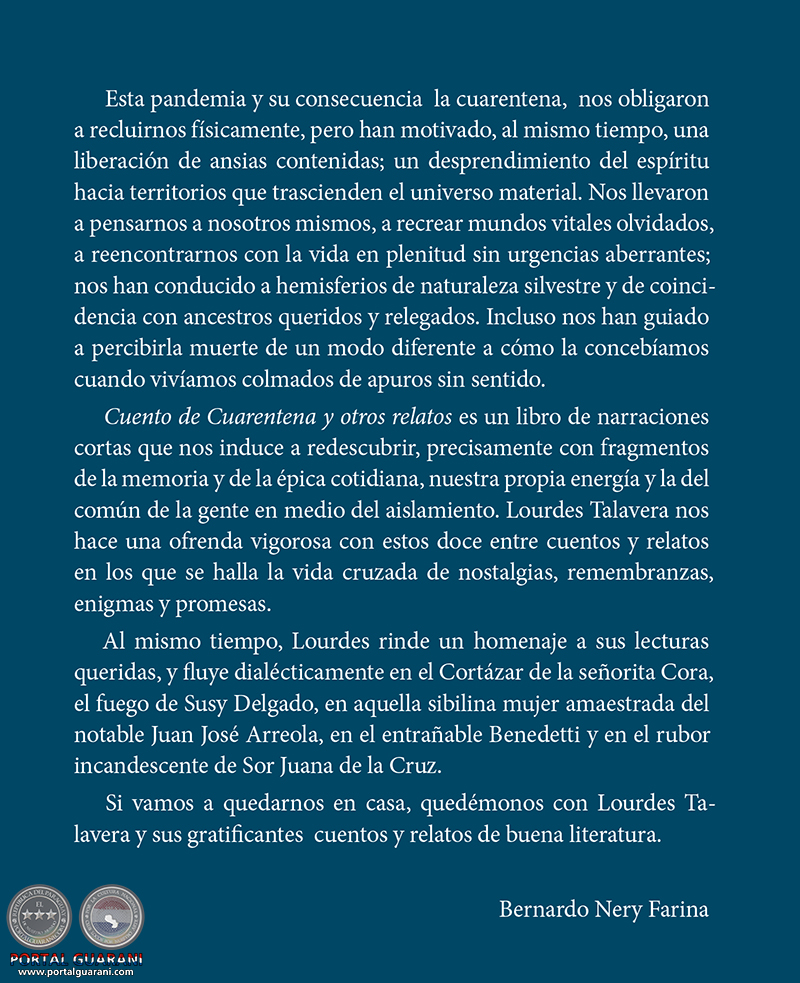 Esta pandemia y su consecuencia la cuarentena, nos obligaron a recluirnos físicamente, pero han motivado, al mismo tiempo, una liberación de ansias contenidas; un desprendimiento del espíritu hacia territorios que trascienden el universo material. Nos llevaron a pensarnos a nosotros mismos, a recrear mundos vitales olvidados, a reencontrarnos con la vida en plenitud sin urgencias aberrantes; nos han conducido a hemisferios de naturaleza silvestre y de coincidencia con ancestros queridos y relegados. Incluso nos han guiado a percibirla muerte de un modo diferente a cómo la concebíamos cuando vivíamos colmados de apuros sin sentido.

Cuento de Cuarentena y otros relatos es un libro de narraciones cortas que nos induce a redescubrir, precisamente con fragmentos de la memoria y de la épica cotidiana, nuestra propia energía y la del común de la gente en medio del aislamiento. Lourdes Talavera nos hace una ofrenda vigorosa con estos doce entre cuentos y relatos en los que se halla la vida cruzada de nostalgias, remembranzas, enigmas y promesas.

Al mismo tiempo, Lourdes rinde un homenaje a sus lecturas queridas, y fluye dialécticamente en el Cortázar de la señorita Cora, el fuego de Susy Delgado, en aquella sibilina mujer amaestrada del notable Juan José Arreola, en el entrañable Benedetti y en el rubor incandescente de Sor Juana de la Cruz.

Si vamos a quedarnos en casa, quedémonos con Lourdes Talavera y sus gratificantes cuentos y relatos de buena literatura.

Bernardo Nery Farina

PORTAL GUARANI
www.portalguarani.com